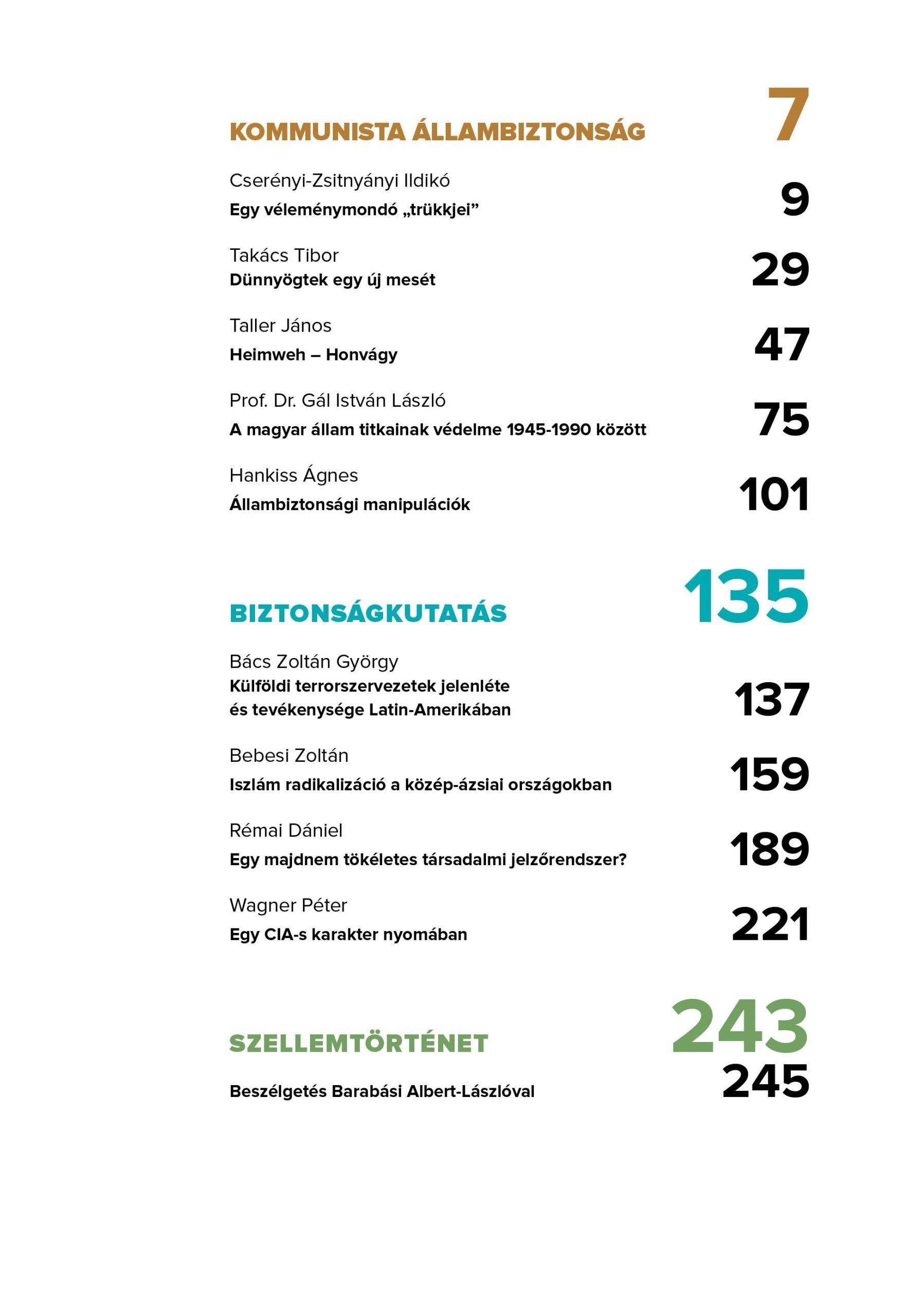 KOMMUNISTA ÁLLAMBIZTONSÁG 7

Cserényi-Zsitnyányi Ildikó
Egy véleménymondó „trükkjei” 9

Takács Tibor
Dünnyögtek egy új mesét 29

Taller János
Heimweh – Honvágy 47

Prof. Dr. Gál István László
A magyar állam titkainak védelme 1945-1990 között 75

Hankiss Ágnes
Állambiztonsági manipulációk 101

BIZTONSÁGKUTATÁS 135

Bács Zoltán György
Külföldi terrorszervezetek jelenléte és tevékenysége Latin-Amerikában 137

Bebesi Zoltán
Iszlám radikalizáció a közép-ázsiai országokban 159

Rémai Dániel
Egy majdnem tökéletes társadalmi jelzőrendszer? 189

Wagner Péter
Egy CIA-s karakter nyomában 221

SZELLEMTÖRTÉNET 243

Beszélgetés Barabási Albert-Lászlóval 245